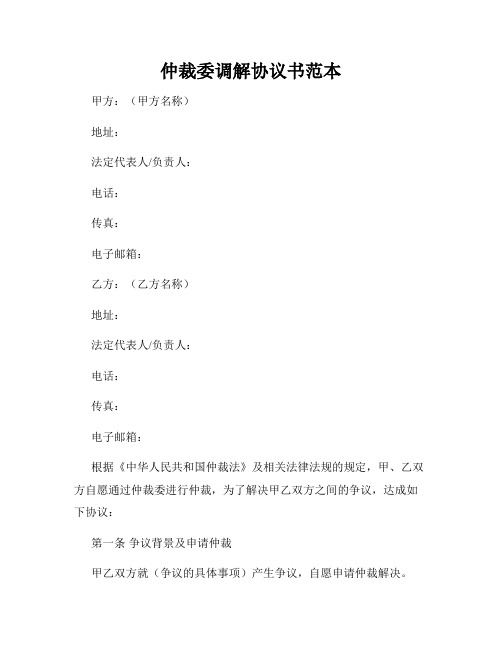 仲裁委调解协议书范本

甲方：（甲方名称）

地址：

法定代表人/负责人：

电话：

传真：

电子邮箱：

乙方：（乙方名称）

地址：

法定代表人/负责人：

电话：

传真：

电子邮箱：

根据《中华人民共和国仲裁法》及相关法律法规的规定，甲、乙双方自愿通过仲裁委进行仲裁，为了解决甲乙双方之间的争议，达成如下协议：

第一条 争议背景及申请仲裁

甲乙双方就（争议的具体事项）产生争议，自愿申请仲裁解决。